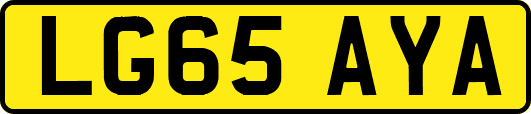 LG65 AYA